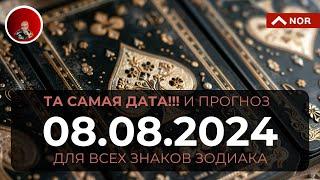 NOR

ТА САМАЯ ДАТА!!! И ПРОГНОЗ
08.08.2024
ДЛЯ ВСЕХ ЗНАКОВ ЗОДИАКА